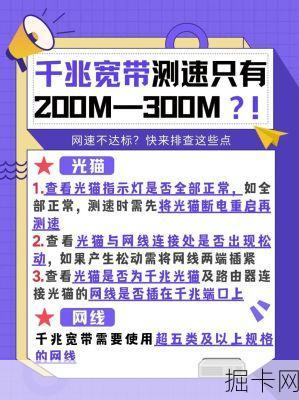 千兆宽带测速只有200M—300M？！

网速不达标？快来排查这些点

★ 光猫

1.查看光猫指示灯是否全部正常，如全部正常，测速时需先将光猫断电重启再测速

2.查看光猫与网线连接处是否出现松动，如果产生松动需将网线两端插紧

3.查看光猫是否为千兆光猫及路由器连接光猫的网线是否插在千兆端口上

★ 网线

千兆宽带需要使用超五类及以上规格的网线

掘卡网